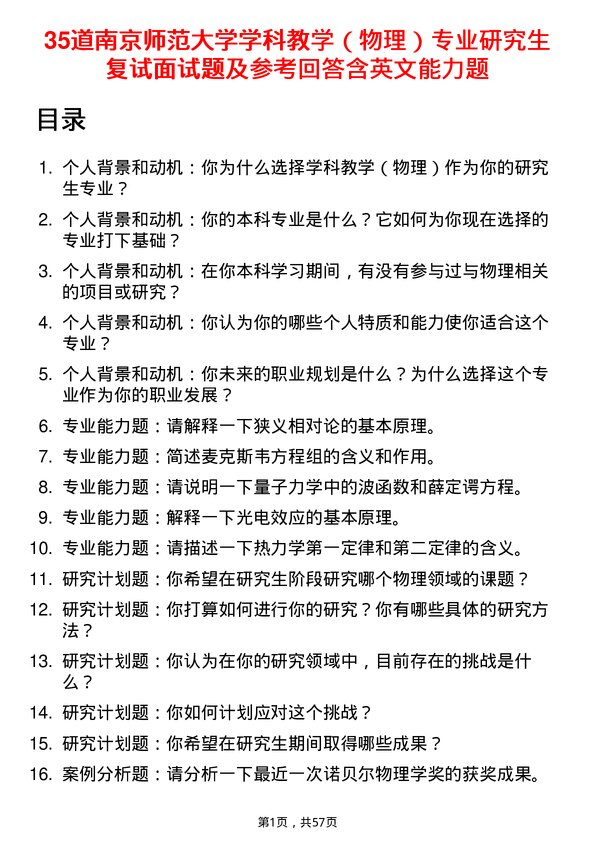 35道南京师范大学学科教学（物理）专业研究生复试面试题及参考回答含英文能力题

目录

1. 个人背景和动机：你为什么选择学科教学（物理）作为你的研究生专业？
2. 个人背景和动机：你的本科专业是什么？它如何为你现在选择的专业打下基础？
3. 个人背景和动机：在你本科学习期间，有没有参与过与物理相关的项目或研究？
4. 个人背景和动机：你认为你的哪些个人特质和能力使你适合这个专业？
5. 个人背景和动机：你未来的职业规划是什么？为什么选择这个专业作为你的职业发展？
6. 专业能力题：请解释一下狭义相对论的基本原理。
7. 专业能力题：简述麦克斯韦方程组的含义和作用。
8. 专业能力题：请说明一下量子力学中的波函数和薛定谔方程。
9. 专业能力题：解释一下光电效应的基本原理。
10. 专业能力题：请描述一下热力学第一定律和第二定律的含义。
11. 研究计划题：你希望在研究生阶段研究哪个物理领域的课题？
12. 研究计划题：你打算如何进行你的研究？你有哪些具体的研究方法？
13. 研究计划题：你认为在你的研究领域中，目前存在的挑战是什么？
14. 研究计划题：你如何计划应对这个挑战？
15. 研究计划题：你希望在研究生期间取得哪些成果？
16. 案例分析题：请分析一下最近一次诺贝尔物理学奖的获奖成果。

第1页，共57页